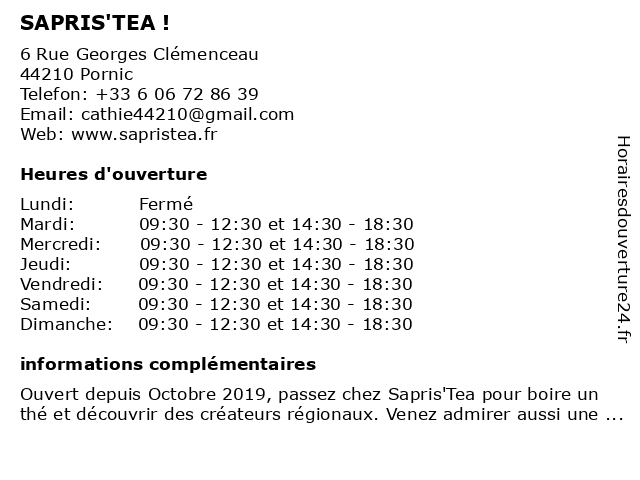 SAPRIS'TEA !

6 Rue Georges Clémenceau
44210 Pornic
Telefon: +33 6 06 72 86 39
Email: cathie44210@gmail.com
Web: www.sapristea.fr

Heures d'ouverture

| | |
|---|---|
| Lundi: | Fermé |
| Mardi: | 09:30 - 12:30 et 14:30 - 18:30 |
| Mercredi: | 09:30 - 12:30 et 14:30 - 18:30 |
| Jeudi: | 09:30 - 12:30 et 14:30 - 18:30 |
| Vendredi: | 09:30 - 12:30 et 14:30 - 18:30 |
| Samedi: | 09:30 - 12:30 et 14:30 - 18:30 |
| Dimanche: | 09:30 - 12:30 et 14:30 - 18:30 |

informations complémentaires

Ouvert depuis Octobre 2019, passez chez Sapris'Tea pour boire un thé et découvrir des créateurs régionaux. Venez admirer aussi une ...

Horairesdouverture24.fr